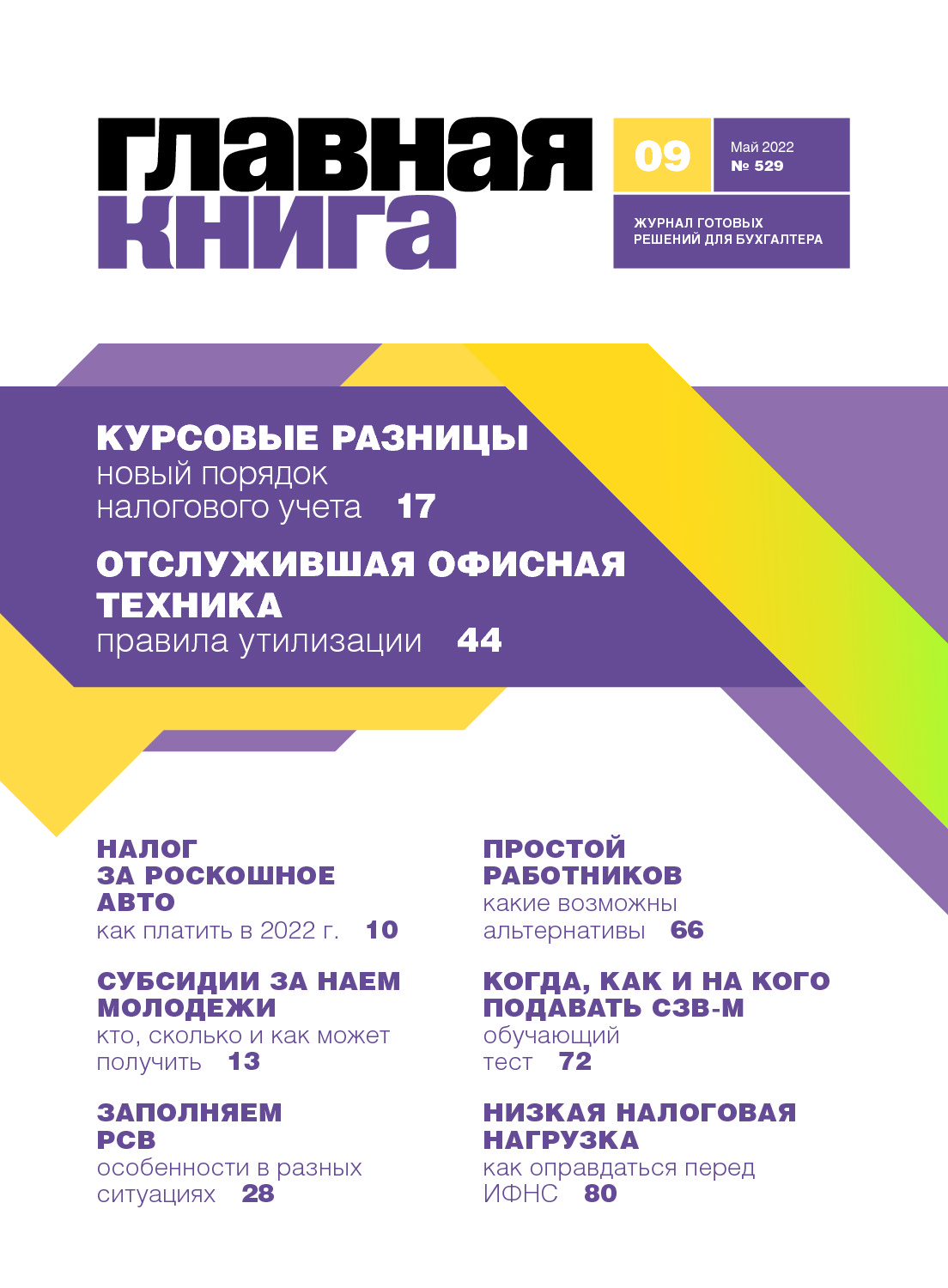 главная книга

09

Май 2022
№ 529

ЖУРНАЛ ГОТОВЫХ РЕШЕНИЙ ДЛЯ БУХГАЛТЕРА

КУРСОВЫЕ РАЗНИЦЫ
новый порядок налогового учета 17

ОТСЛУЖИВШАЯ ОФИСНАЯ ТЕХНИКА
правила утилизации 44

НАЛОГ ЗА РОСКОШНОЕ АВТО
как платить в 2022 г. 10

СУБСИДИИ ЗА НАЕМ МОЛОДЕЖИ
кто, сколько и как может получить 13

ЗАПОЛНЯЕМ РСВ
особенности в разных ситуациях 28

ПРОСТОЙ РАБОТНИКОВ
какие возможны альтернативы 66

КОГДА, КАК И НА КОГО ПОДАВАТЬ СЗВ-М
обучающий тест 72

НИЗКАЯ НАЛОГОВАЯ НАГРУЗКА
как оправдаться перед ИФНС 80